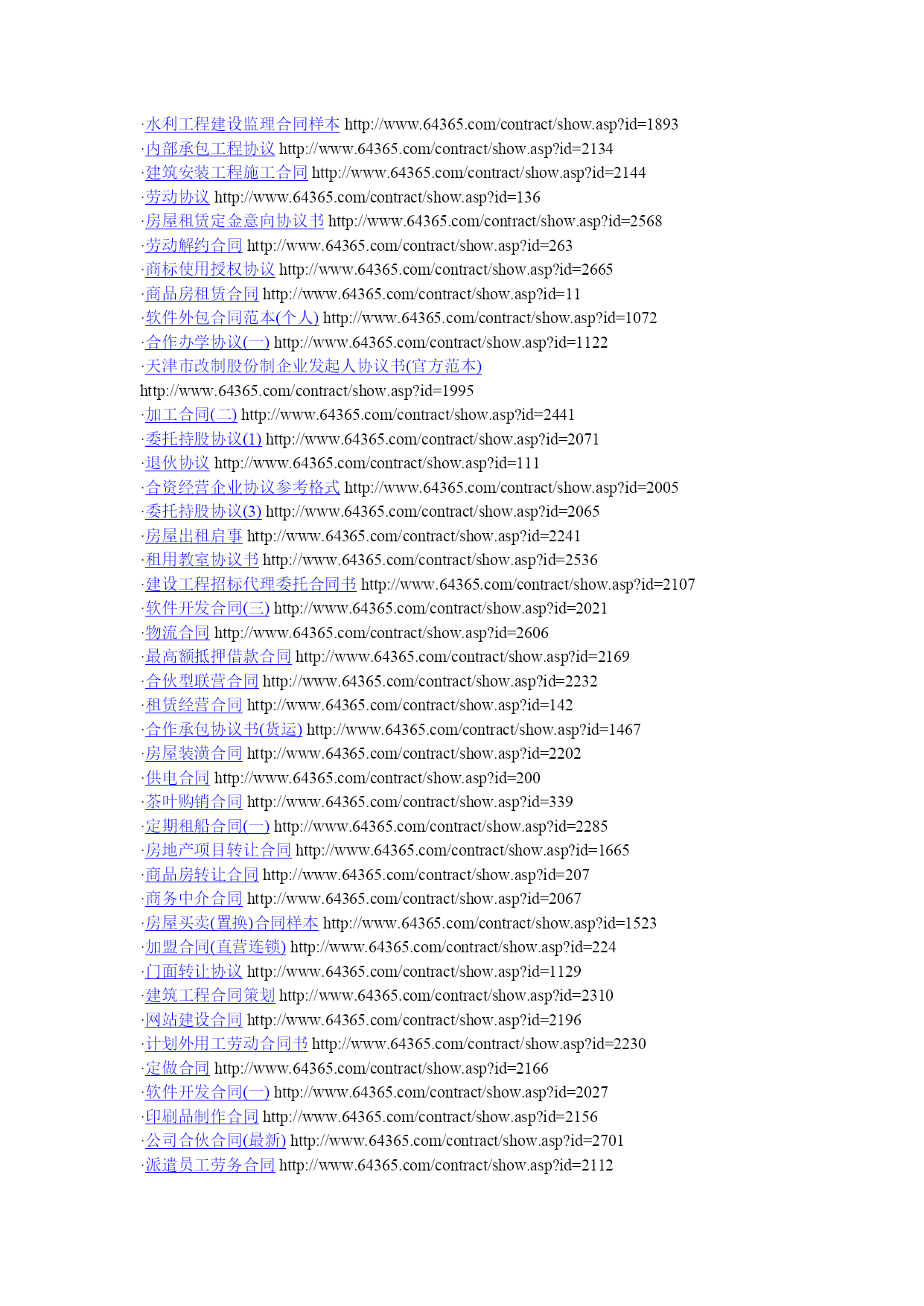 ·水利工程建设监理合同样本 http://www.64365.com/contract/show.asp?id=1893
·内部承包工程协议 http://www.64365.com/contract/show.asp?id=2134
·建筑安装工程施工合同 http://www.64365.com/contract/show.asp?id=2144
·劳动协议 http://www.64365.com/contract/show.asp?id=136
·房屋租赁定金意向协议书 http://www.64365.com/contract/show.asp?id=2568
·劳动解约合同 http://www.64365.com/contract/show.asp?id=263
·商标使用授权协议 http://www.64365.com/contract/show.asp?id=2665
·商品房租赁合同 http://www.64365.com/contract/show.asp?id=11
·软件外包合同范本(个人) http://www.64365.com/contract/show.asp?id=1072
·合作办学协议(一) http://www.64365.com/contract/show.asp?id=1122
·天津市改制股份制企业发起人协议书(官方范本) http://www.64365.com/contract/show.asp?id=1995
·加工合同(二) http://www.64365.com/contract/show.asp?id=2441
·委托持股协议(1) http://www.64365.com/contract/show.asp?id=2071
·退伙协议 http://www.64365.com/contract/show.asp?id=111
·合资经营企业协议参考格式 http://www.64365.com/contract/show.asp?id=2005
·委托持股协议(3) http://www.64365.com/contract/show.asp?id=2065
·房屋出租启事 http://www.64365.com/contract/show.asp?id=2241
·租用教室协议书 http://www.64365.com/contract/show.asp?id=2536
·建设工程招标代理委托合同书 http://www.64365.com/contract/show.asp?id=2107
·软件开发合同(三) http://www.64365.com/contract/show.asp?id=2021
·物流合同 http://www.64365.com/contract/show.asp?id=2606
·最高额抵押借款合同 http://www.64365.com/contract/show.asp?id=2169
·合伙型联营合同 http://www.64365.com/contract/show.asp?id=2232
·租赁经营合同 http://www.64365.com/contract/show.asp?id=142
·合作承包协议书(货运) http://www.64365.com/contract/show.asp?id=1467
·房屋装潢合同 http://www.64365.com/contract/show.asp?id=2202
·供电合同 http://www.64365.com/contract/show.asp?id=200
·茶叶购销合同 http://www.64365.com/contract/show.asp?id=339
·定期租船合同(一) http://www.64365.com/contract/show.asp?id=2285
·房地产项目转让合同 http://www.64365.com/contract/show.asp?id=1665
·商品房转让合同 http://www.64365.com/contract/show.asp?id=207
·商务中介合同 http://www.64365.com/contract/show.asp?id=2067
·房屋买卖(置换)合同样本 http://www.64365.com/contract/show.asp?id=1523
·加盟合同(直营连锁) http://www.64365.com/contract/show.asp?id=224
·门面转让协议 http://www.64365.com/contract/show.asp?id=1129
·建筑工程合同策划 http://www.64365.com/contract/show.asp?id=2310
·网站建设合同 http://www.64365.com/contract/show.asp?id=2196
·计划外用工劳动合同书 http://www.64365.com/contract/show.asp?id=2230
·定做合同 http://www.64365.com/contract/show.asp?id=2166
·软件开发合同(一) http://www.64365.com/contract/show.asp?id=2027
·印刷品制作合同 http://www.64365.com/contract/show.asp?id=2156
·公司合伙合同(最新) http://www.64365.com/contract/show.asp?id=2701
·派遣员工劳务合同 http://www.64365.com/contract/show.asp?id=2112